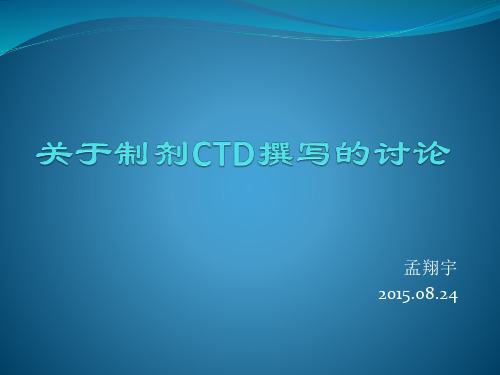 关于制剂CTD撰写的讨论

孟翔宇
2015.08.24